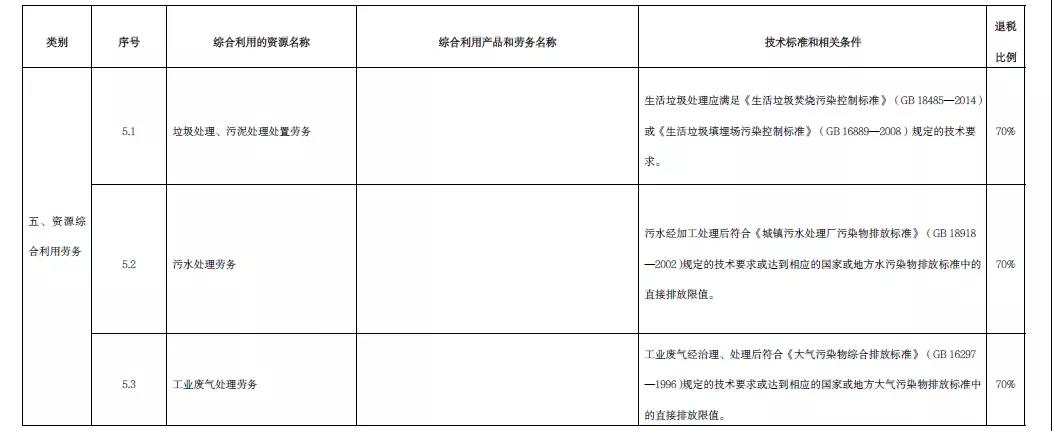 | 类别 | 序号 | 综合利用的资源名称 | 综合利用产品和劳务名称 | 技术标准和相关条件 | 退税比例 |
|---|---|---|---|---|---|
| 五、资源综合利用劳务 | 5.1 | 垃圾处理、污泥处理处置劳务 | | 生活垃圾处理应满足《生活垃圾焚烧污染控制标准》（GB 18485—2014）或《生活垃圾填埋场污染控制标准》（GB 16889—2008）规定的技术要求。 | 70% |
| | 5.2 | 污水处理劳务 | | 污水经加工处理后符合《城镇污水处理厂污染物排放标准》（GB 18918—2002）规定的技术要求或达到相应的国家或地方水污染物排放标准中的直接排放限值。 | 70% |
| | 5.3 | 工业废气处理劳务 | | 工业废气经治理、处理后符合《大气污染物综合排放标准》（GB 16297—1996）规定的技术要求或达到相应的国家或地方大气污染物排放标准中的直接排放限值。 | 70% |